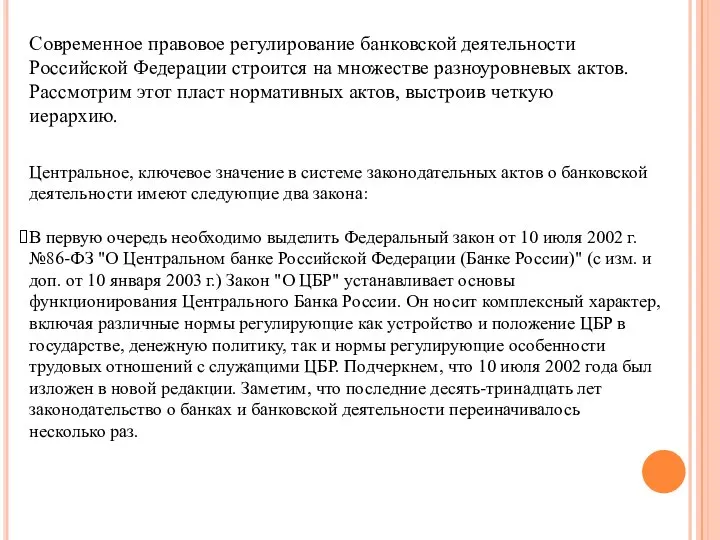 Современное правовое регулирование банковской деятельности Российской Федерации строится на множестве разноуровневых актов. Рассмотрим этот пласт нормативных актов, выстроив четкую иерархию.

Центральное, ключевое значение в системе законодательных актов о банковской деятельности имеют следующие два закона:

В первую очередь необходимо выделить Федеральный закон от 10 июля 2002 г. №86-ФЗ "О Центральном банке Российской Федерации (Банке России)" (с изм. и доп. от 10 января 2003 г.) Закон "О ЦБР" устанавливает основы функционирования Центрального Банка России. Он носит комплексный характер, включая различные нормы регулирующие как устройство и положение ЦБР в государстве, денежную политику, так и нормы регулирующие особенности трудовых отношений с служащими ЦБР. Подчеркнем, что 10 июля 2002 года был изложен в новой редакции. Заметим, что последние десять-тринадцать лет законодательство о банках и банковской деятельности переиначивалось несколько раз.